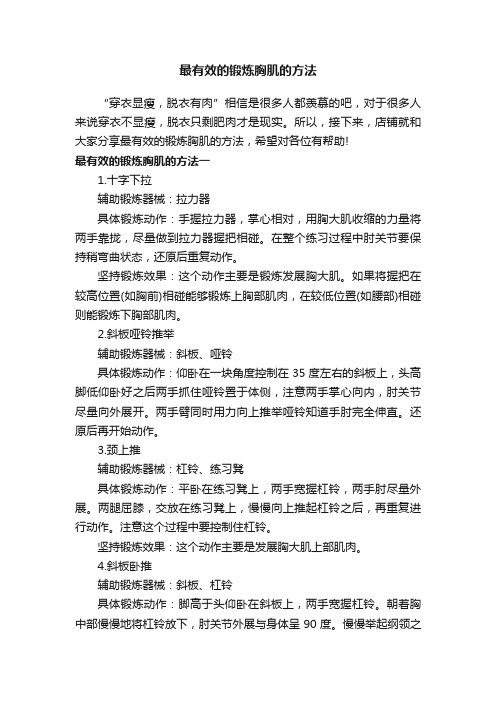 最有效的锻炼胸肌的方法

“穿衣显瘦，脱衣有肉”相信是很多人都羡慕的吧，对于很多人来说穿衣不显瘦，脱衣只剩肥肉才是现实。所以，接下来，店铺就和大家分享最有效的锻炼胸肌的方法，希望对各位有帮助!

最有效的锻炼胸肌的方法一

1.十字下拉

辅助锻炼器械：拉力器

具体锻炼动作：手握拉力器，掌心相对，用胸大肌收缩的力量将两手靠拢，尽量做到拉力器握把相碰。在整个练习过程中肘关节要保持稍弯曲状态，还原后重复动作。

坚持锻炼效果：这个动作主要是锻炼发展胸大肌。如果将握把在较高位置(如胸前)相碰能够锻炼上胸部肌肉，在较低位置(如腰部)相碰则能锻炼下胸部肌肉。

2.斜板哑铃推举

辅助锻炼器械：斜板、哑铃

具体锻炼动作：仰卧在一块角度控制在 35 度左右的斜板上，头高脚低仰卧好之后两手抓住哑铃置于体侧，注意两手掌心向内，肘关节尽量向外展开。两手臂同时用力向上推举哑铃知道手肘完全伸直。还原后再开始动作。

3.颈上推

辅助锻炼器械：杠铃、练习凳

具体锻炼动作：平卧在练习凳上，两手宽握杠铃，两手肘尽量外展。两腿屈膝，交放在练习凳上，慢慢向上推起杠铃之后，再重复进行动作。注意这个过程中要控制住杠铃。

坚持锻炼效果：这个动作主要是发展胸大肌上部肌肉。

4.斜板卧推

辅助锻炼器械：斜板、杠铃

具体锻炼动作：脚高于头仰卧在斜板上，两手宽握杠铃。朝着胸中部慢慢地将杠铃放下，肘关节外展与身体呈 90 度。慢慢举起纲领之